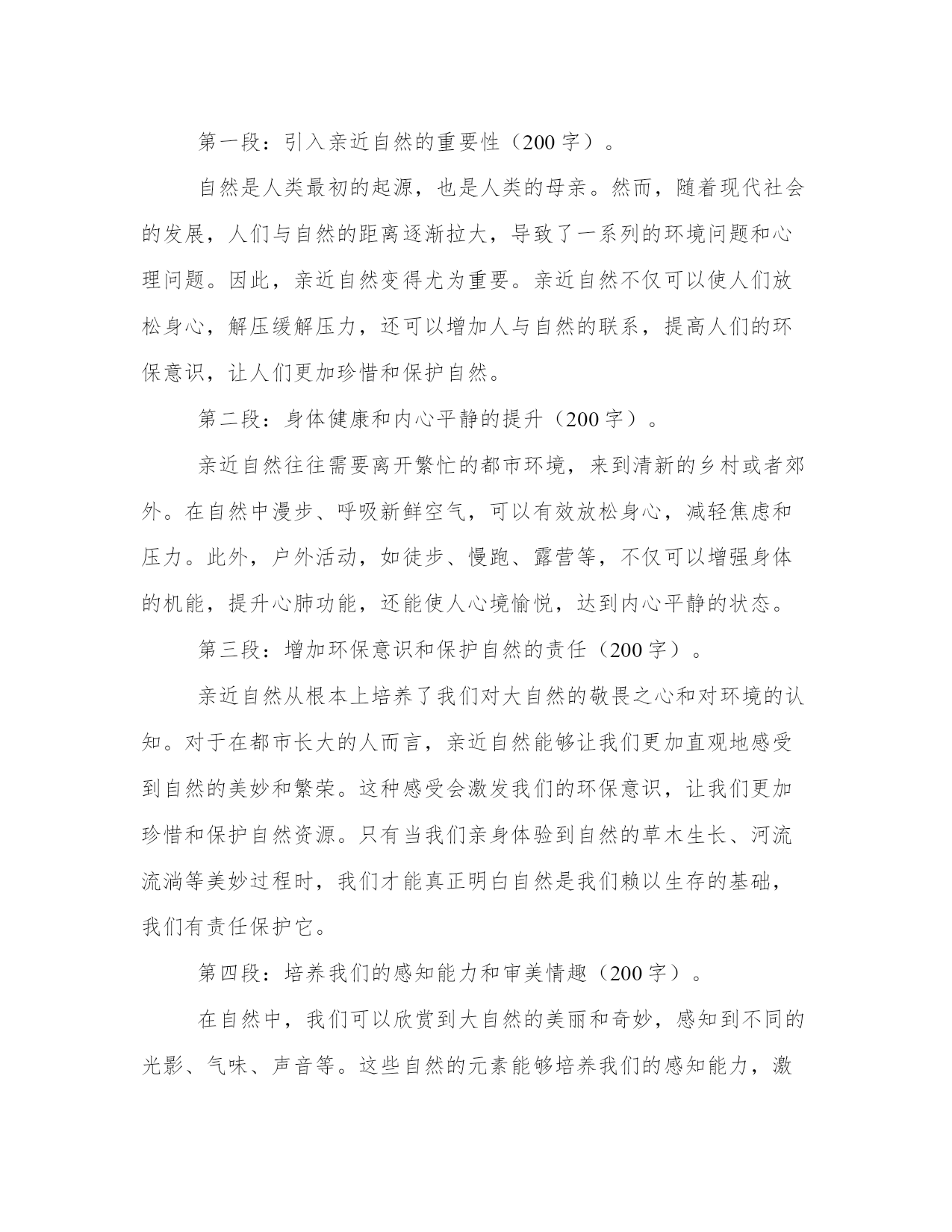 第一段：引入亲近自然的重要性（200字）。

自然是人类最初的起源，也是人类的母亲。然而，随着现代社会的发展，人们与自然的距离逐渐拉大，导致了一系列的环境问题和心理问题。因此，亲近自然变得尤为重要。亲近自然不仅可以使人们放松身心，解压缓解压力，还可以增加人与自然的联系，提高人们的环保意识，让人们更加珍惜和保护自然。

第二段：身体健康和内心平静的提升（200字）。

亲近自然往往需要离开繁忙的都市环境，来到清新的乡村或者郊外。在自然中漫步、呼吸新鲜空气，可以有效放松身心，减轻焦虑和压力。此外，户外活动，如徒步、慢跑、露营等，不仅可以增强身体的机能，提升心肺功能，还能使人心境愉悦，达到内心平静的状态。

第三段：增加环保意识和保护自然的责任（200字）。

亲近自然从根本上培养了我们对大自然的敬畏之心和对环境的认知。对于在都市长大的人而言，亲近自然能够让我们更加直观地感受到自然的美妙和繁荣。这种感受会激发我们的环保意识，让我们更加珍惜和保护自然资源。只有当我们亲身体验到自然的草木生长、河流流淌等美妙过程时，我们才能真正明白自然是我们赖以生存的基础，我们有责任保护它。

第四段：培养我们的感知能力和审美情趣（200字）。

在自然中，我们可以欣赏到大自然的美丽和奇妙，感知到不同的光影、气味、声音等。这些自然的元素能够培养我们的感知能力，激